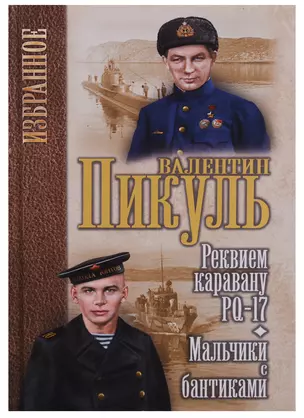 ИЗБРАННОЕ

ВАЛЕНТИН
ПИКУЛЬ

Реквием каравану PQ-17

Мальчики с бантиками